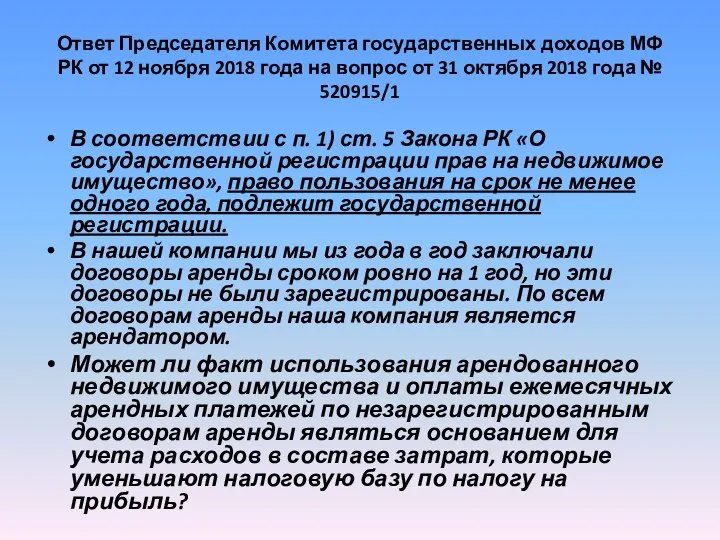 Ответ Председателя Комитета государственных доходов МФ РК от 12 ноября 2018 года на вопрос от 31 октября 2018 года № 520915/1

• В соответствии с п. 1) ст. 5 Закона РК «О государственной регистрации прав на недвижимое имущество», право пользования на срок не менее одного года, подлежит государственной регистрации.

• В нашей компании мы из года в год заключали договоры аренды сроком ровно на 1 год, но эти договоры не были зарегистрированы. По всем договорам аренды наша компания является арендатором.

• Может ли факт использования арендованного недвижимого имущества и оплаты ежемесячных арендных платежей по незарегистрированным договорам аренды являться основанием для учета расходов в составе затрат, которые уменьшают налоговую базу по налогу на прибыль?